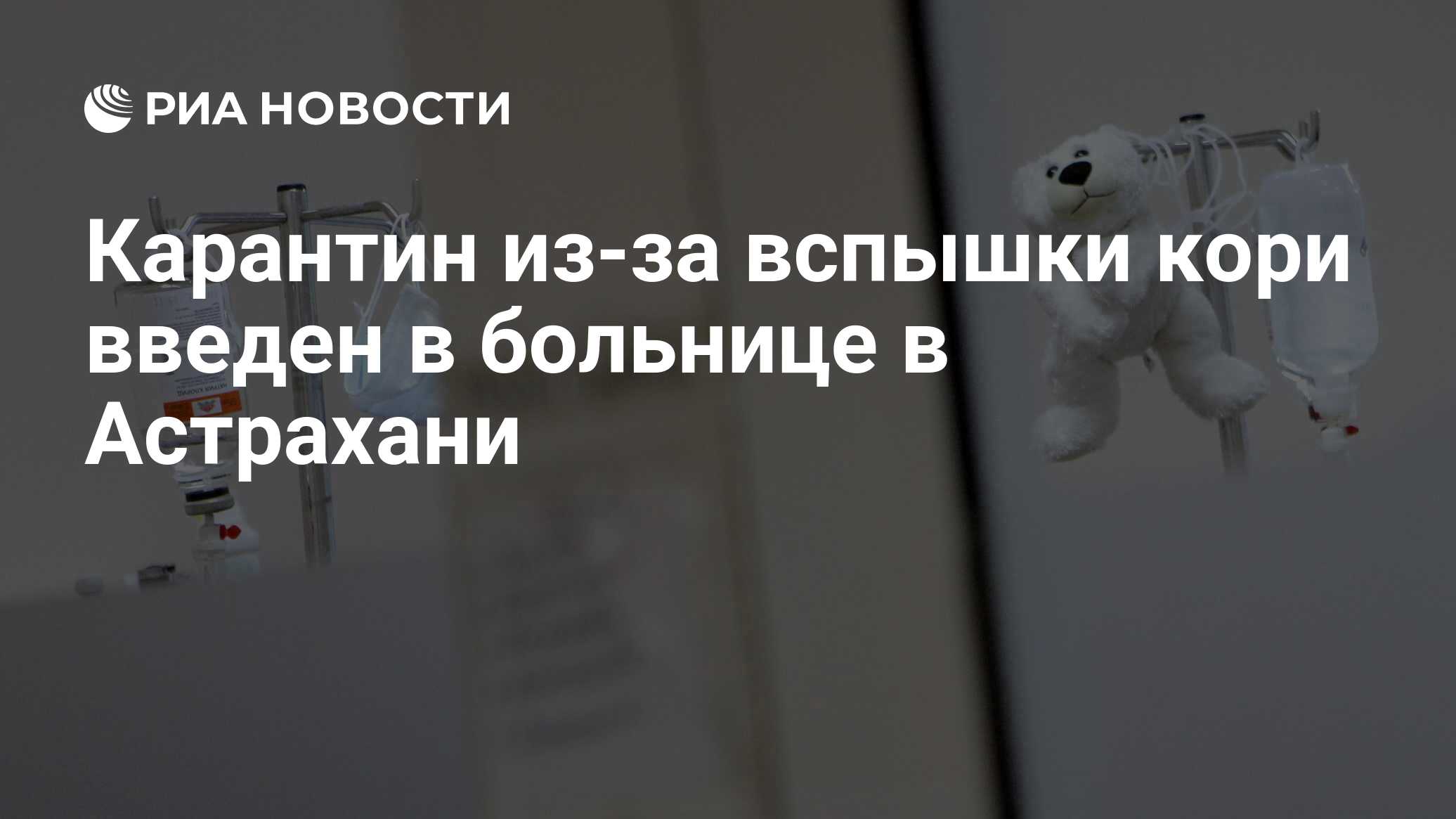 РИА НОВОСТИ

Карантин из-за вспышки кори введен в больнице в Астрахани